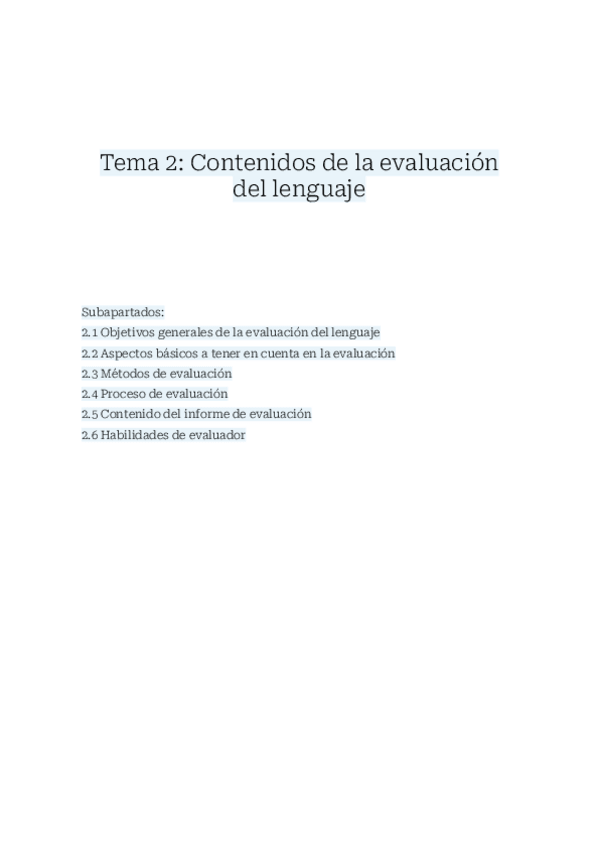 Tema 2: Contenidos de la evaluación del lenguaje

Subapartados:
2.1 Objetivos generales de la evaluación del lenguaje
2.2 Aspectos básicos a tener en cuenta en la evaluación
2.3 Métodos de evaluación
2.4 Proceso de evaluación
2.5 Contenido del informe de evaluación
2.6 Habilidades de evaluador